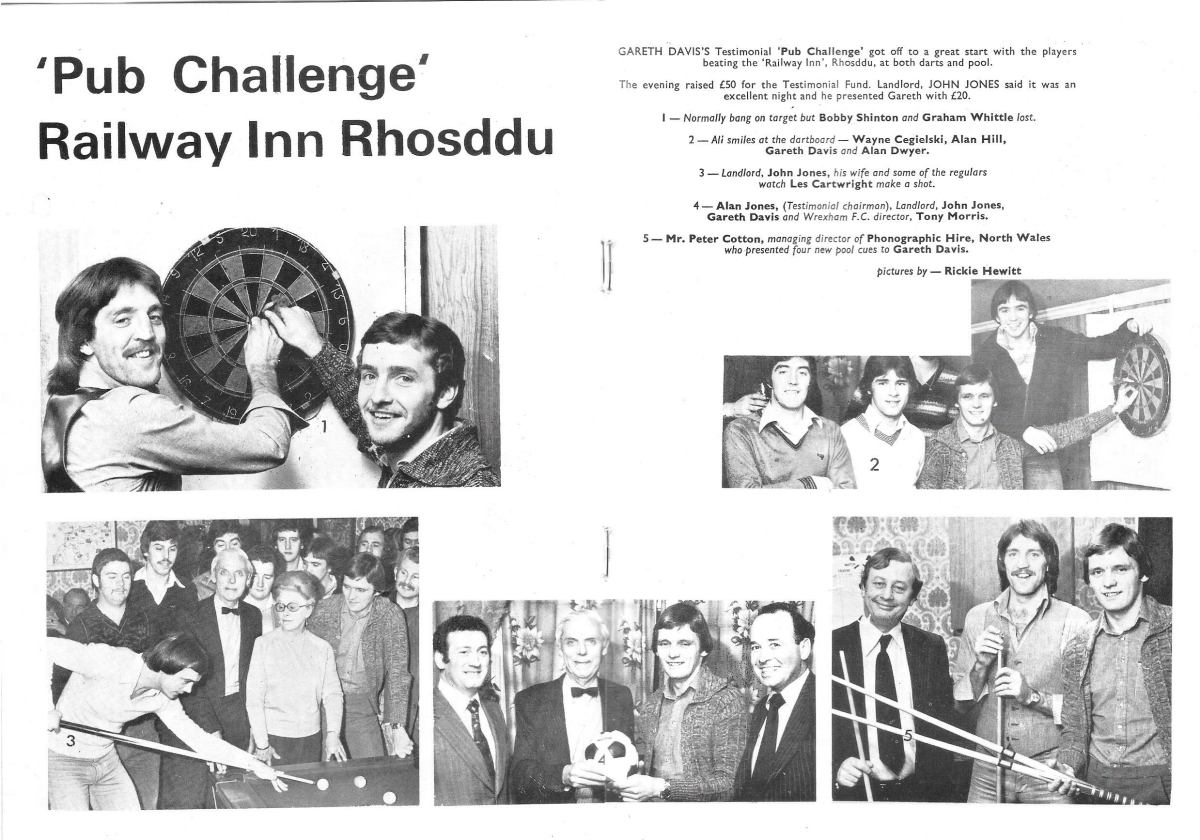 'Pub Challenge'
Railway Inn Rhosddu

GARETH DAVIS'S Testimonial 'Pub Challenge' got off to a great start with the players beating the 'Railway Inn', Rhosddu, at both darts and pool.

The evening raised £50 for the Testimonial Fund. Landlord, JOHN JONES said it was an excellent night and he presented Gareth with £20.

1 — Normally bang on target but Bobby Shinton and Graham Whittle lost.

2 — All smiles at the dartboard — Wayne Cegielski, Alan Hill, Gareth Davis and Alan Dwyer.

3 — Landlord, John Jones, his wife and some of the regulars watch Les Cartwright make a shot.

4 — Alan Jones, (Testimonial chairman), Landlord, John Jones, Gareth Davis and Wrexham F.C. director, Tony Morris.

5 — Mr. Peter Cotton, managing director of Phonographic Hire, North Wales who presented four new pool cues to Gareth Davis.

pictures by — Rickie Hewitt

1

2

3

4

5